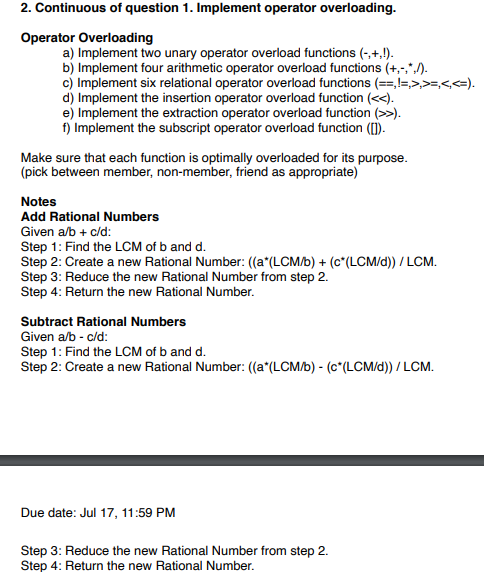 2. Continuous of question 1. Implement operator overloading.

Operator Overloading
a) Implement two unary operator overload functions (-,+,!).
b) Implement four arithmetic operator overload functions (+,-,*,/).
c) Implement six relational operator overload functions (==,!=,>,>=,<,<=).
d) Implement the insertion operator overload function (<<).
e) Implement the extraction operator overload function (>>).
f) Implement the subscript operator overload function ([]).

Make sure that each function is optimally overloaded for its purpose. (pick between member, non-member, friend as appropriate)

Notes
Add Rational Numbers
Given a/b + c/d:
Step 1: Find the LCM of b and d.
Step 2: Create a new Rational Number: ((a*(LCM/b) + (c*(LCM/d)) / LCM.
Step 3: Reduce the new Rational Number from step 2.
Step 4: Return the new Rational Number.

Subtract Rational Numbers
Given a/b - c/d:
Step 1: Find the LCM of b and d.
Step 2: Create a new Rational Number: ((a*(LCM/b) - (c*(LCM/d)) / LCM.

Due date: Jul 17, 11:59 PM

Step 3: Reduce the new Rational Number from step 2.
Step 4: Return the new Rational Number.